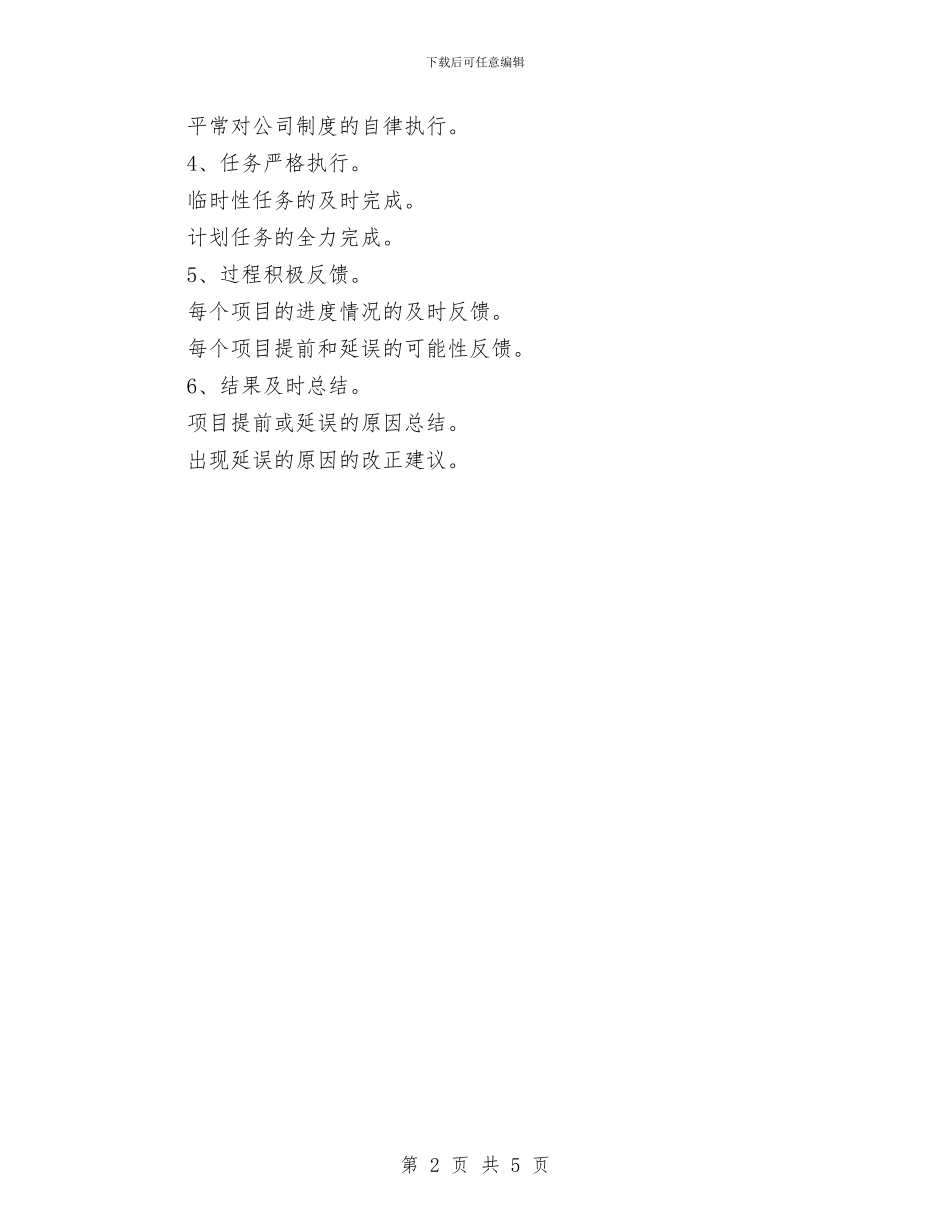 下载后可任意编辑

平常对公司制度的自律执行。

4、任务严格执行。

临时性任务的及时完成。

计划任务的全力完成。

5、过程积极反馈。

每个项目的进度情况的及时反馈。

每个项目提前和延误的可能性反馈。

6、结果及时总结。

项目提前或延误的原因总结。

出现延误的原因的改正建议。

第 2 页 共 5 页